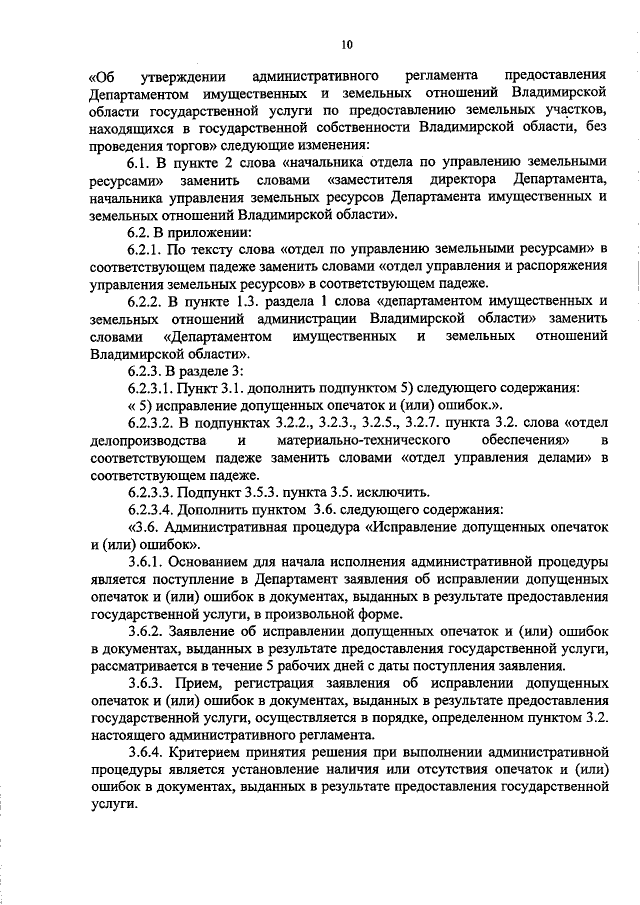 10

«Об утверждении административного регламента предоставления Департаментом имущественных и земельных отношений Владимирской области государственной услуги по предоставлению земельных участков, находящихся в государственной собственности Владимирской области, без проведения торгов» следующие изменения:

6.1. В пункте 2 слова «начальника отдела по управлению земельными ресурсами» заменить словами «заместителя директора Департамента, начальника управления земельных ресурсов Департамента имущественных и земельных отношений Владимирской области».

6.2. В приложении:

6.2.1. По тексту слова «отдел по управлению земельными ресурсами» в соответствующем падеже заменить словами «отдел управления и распоряжения управления земельных ресурсов» в соответствующем падеже.

6.2.2. В пункте 1.3. раздела 1 слова «департаментом имущественных и земельных отношений администрации Владимирской области» заменить словами «Департаментом имущественных и земельных отношений Владимирской области».

6.2.3. В разделе 3:

6.2.3.1. Пункт 3.1. дополнить подпунктом 5) следующего содержания:

« 5) исправление допущенных опечаток и (или) ошибок.».

6.2.3.2. В подпунктах 3.2.2., 3.2.3., 3.2.5., 3.2.7. пункта 3.2. слова «отдел делопроизводства и материально-технического обеспечения» в соответствующем падеже заменить словами «отдел управления делами» в соответствующем падеже.

6.2.3.3. Подпункт 3.5.3. пункта 3.5. исключить.

6.2.3.4. Дополнить пунктом 3.6. следующего содержания:

«3.6. Административная процедура «Исправление допущенных опечаток и (или) ошибок».

3.6.1. Основанием для начала исполнения административной процедуры является поступление в Департамент заявления об исправлении допущенных опечаток и (или) ошибок в документах, выданных в результате предоставления государственной услуги, в произвольной форме.

3.6.2. Заявление об исправлении допущенных опечаток и (или) ошибок в документах, выданных в результате предоставления государственной услуги, рассматривается в течение 5 рабочих дней с даты поступления заявления.

3.6.3. Прием, регистрация заявления об исправлении допущенных опечаток и (или) ошибок в документах, выданных в результате предоставления государственной услуги, осуществляется в порядке, определенном пунктом 3.2. настоящего административного регламента.

3.6.4. Критерием принятия решения при выполнении административной процедуры является установление наличия или отсутствия опечаток и (или) ошибок в документах, выданных в результате предоставления государственной услуги.